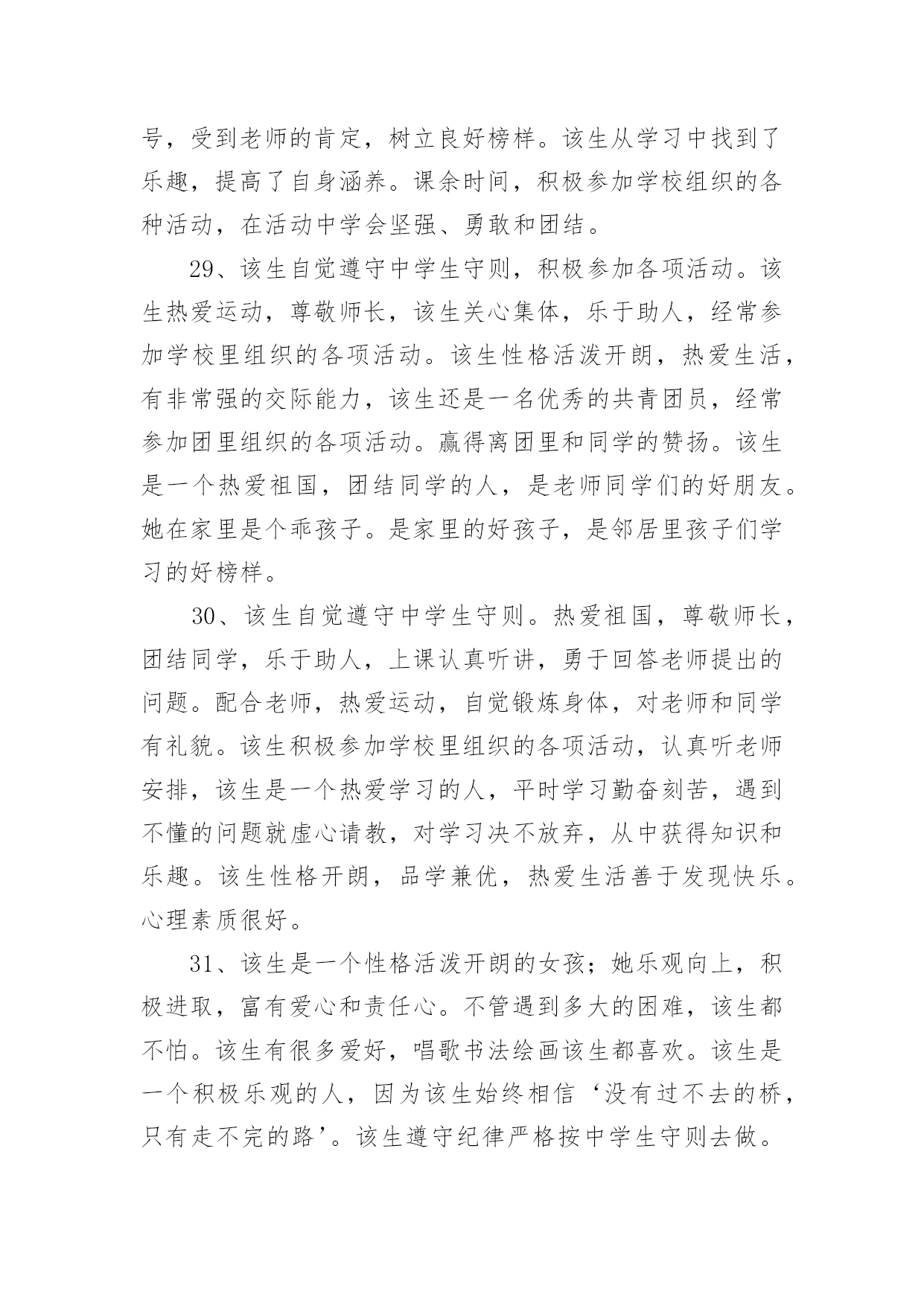 号，受到老师的肯定，树立良好榜样。该生从学习中找到了乐趣，提高了自身涵养。课余时间，积极参加学校组织的各种活动，在活动中学会坚强、勇敢和团结。

29、该生自觉遵守中学生守则，积极参加各项活动。该生热爱运动，尊敬师长，该生关心集体，乐于助人，经常参加学校里组织的各项活动。该生性格活泼开朗，热爱生活，有非常强的交际能力，该生还是一名优秀的共青团员，经常参加团里组织的各项活动。赢得离团里和同学的赞扬。该生是一个热爱祖国，团结同学的人，是老师同学们的好朋友。她在家里是个乖孩子。是家里的好孩子，是邻居里孩子们学习的好榜样。

30、该生自觉遵守中学生守则。热爱祖国，尊敬师长，团结同学，乐于助人，上课认真听讲，勇于回答老师提出的问题。配合老师，热爱运动，自觉锻炼身体，对老师和同学有礼貌。该生积极参加学校里组织的各项活动，认真听老师安排，该生是一个热爱学习的人，平时学习勤奋刻苦，遇到不懂的问题就虚心请教，对学习决不放弃，从中获得知识和乐趣。该生性格开朗，品学兼优，热爱生活善于发现快乐。心理素质很好。

31、该生是一个性格活泼开朗的女孩；她乐观向上，积极进取，富有爱心和责任心。不管遇到多大的困难，该生都不怕。该生有很多爱好，唱歌书法绘画该生都喜欢。该生是一个积极乐观的人，因为该生始终相信‘没有过不去的桥，只有走不完的路’。该生遵守纪律严格按中学生守则去做。